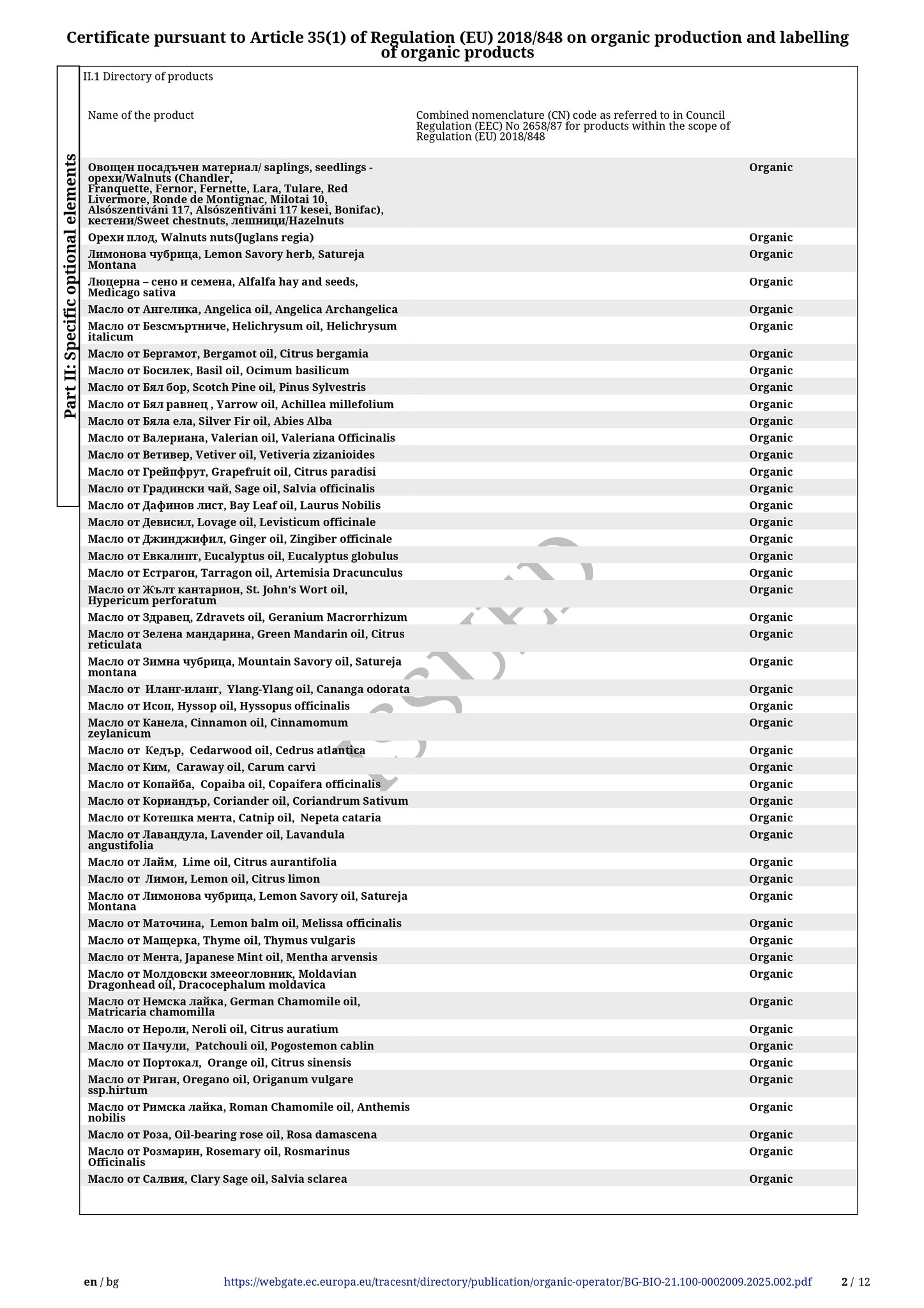 Certificate pursuant to Article 35(1) of Regulation (EU) 2018/848 on organic production and labelling of organic products

Part II: Specific optional elements

II.1 Directory of products

| Name of the product | Combined nomenclature (CN) code as referred to in Council Regulation (EEC) No 2658/87 for products within the scope of Regulation (EU) 2018/848 | |
|---|---|---|
| Овощен посадъчен материал/ saplings, seedlings - орехи/Walnuts (Chandler, Franquette, Fernor, Fernette, Lara, Tulare, Red Livermore, Ronde de Montignac, Milotai 10, Alsószentiváni 117, Alsószentiváni 117 kesei, Bonifac), кестени/Sweet chestnuts, лешници/Hazelnuts | | Organic |
| Орехи плод, Walnuts nuts(Juglans regia) | | Organic |
| Лимонова чубрица, Lemon Savory herb, Satureja Montana | | Organic |
| Люцерна – сено и семена, Alfalfa hay and seeds, Medicago sativa | | Organic |
| Масло от Ангелика, Angelica oil, Angelica Archangelica | | Organic |
| Масло от Безсмъртниче, Helichrysum oil, Helichrysum italicum | | Organic |
| Масло от Бергамот, Bergamot oil, Citrus bergamia | | Organic |
| Масло от Босилек, Basil oil, Ocimum basilicum | | Organic |
| Масло от Бял бор, Scotch Pine oil, Pinus Sylvestris | | Organic |
| Масло от Бял равнец , Yarrow oil, Achillea millefolium | | Organic |
| Масло от Бяла ела, Silver Fir oil, Abies Alba | | Organic |
| Масло от Валериана, Valerian oil, Valeriana Officinalis | | Organic |
| Масло от Ветивер, Vetiver oil, Vetiveria zizanioides | | Organic |
| Масло от Грейпфрут, Grapefruit oil, Citrus paradisi | | Organic |
| Масло от Градински чай, Sage oil, Salvia officinalis | | Organic |
| Масло от Дафинов лист, Bay Leaf oil, Laurus Nobilis | | Organic |
| Масло от Девисил, Lovage oil, Levisticum officinale | | Organic |
| Масло от Джинджифил, Ginger oil, Zingiber officinale | | Organic |
| Масло от Евкалипт, Eucalyptus oil, Eucalyptus globulus | | Organic |
| Масло от Естрагон, Tarragon oil, Artemisia Dracunculus | | Organic |
| Масло от Жълт кантарион, St. John's Wort oil, Hypericum perforatum | | Organic |
| Масло от Здравец, Zdravets oil, Geranium Macrorrhizum | | Organic |
| Масло от Зелена мандарина, Green Mandarin oil, Citrus reticulata | | Organic |
| Масло от Зимна чубрица, Mountain Savory oil, Satureja montana | | Organic |
| Масло от Иланг-иланг, Ylang-Ylang oil, Cananga odorata | | Organic |
| Масло от Исоп, Hyssop oil, Hyssopus officinalis | | Organic |
| Масло от Канела, Cinnamon oil, Cinnamomum zeylanicum | | Organic |
| Масло от Кедър, Cedarwood oil, Cedrus atlantica | | Organic |
| Масло от Ким, Caraway oil, Carum carvi | | Organic |
| Масло от Копайба, Copaiba oil, Copaifera officinalis | | Organic |
| Масло от Кориандър, Coriander oil, Coriandrum Sativum | | Organic |
| Масло от Котешка мента, Catnip oil, Nepeta cataria | | Organic |
| Масло от Лавандула, Lavender oil, Lavandula angustifolia | | Organic |
| Масло от Лайм, Lime oil, Citrus aurantifolia | | Organic |
| Масло от Лимон, Lemon oil, Citrus limon | | Organic |
| Масло от Лимонова чубрица, Lemon Savory oil, Satureja Montana | | Organic |
| Масло от Маточина, Lemon balm oil, Melissa officinalis | | Organic |
| Масло от Мащерка, Thyme oil, Thymus vulgaris | | Organic |
| Масло от Мента, Japanese Mint oil, Mentha arvensis | | Organic |
| Масло от Молдовски змееогловник, Moldavian Dragonhead oil, Dracocephalum moldavica | | Organic |
| Масло от Немска лайка, German Chamomile oil, Matricaria chamomilla | | Organic |
| Масло от Нероли, Neroli oil, Citrus auratium | | Organic |
| Масло от Пачули, Patchouli oil, Pogostemon cablin | | Organic |
| Масло от Портокал, Orange oil, Citrus sinensis | | Organic |
| Масло от Риган, Oregano oil, Origanum vulgare ssp.hirtum | | Organic |
| Масло от Римска лайка, Roman Chamomile oil, Anthemis nobilis | | Organic |
| Масло от Роза, Oil-bearing rose oil, Rosa damascena | | Organic |
| Масло от Розмарин, Rosemary oil, Rosmarinus Officinalis | | Organic |
| Масло от Салвия, Clary Sage oil, Salvia sclarea | | Organic |

ISSUED

en / bg https://webgate.ec.europa.eu/tracesnt/directory/publication/organic-operator/BG-BIO-21.100-0002009.2025.002.pdf 2 / 12